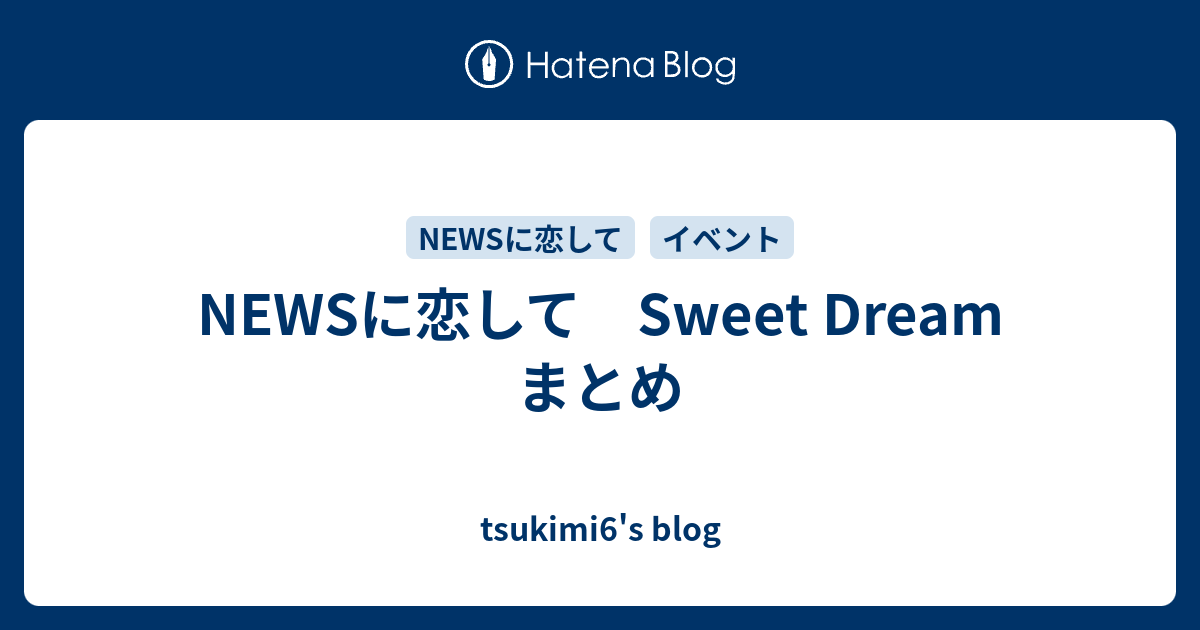 Hatena Blog

NEWSに恋して

イベント

NEWSに恋して　Sweet Dream まとめ

tsukimi6's blog